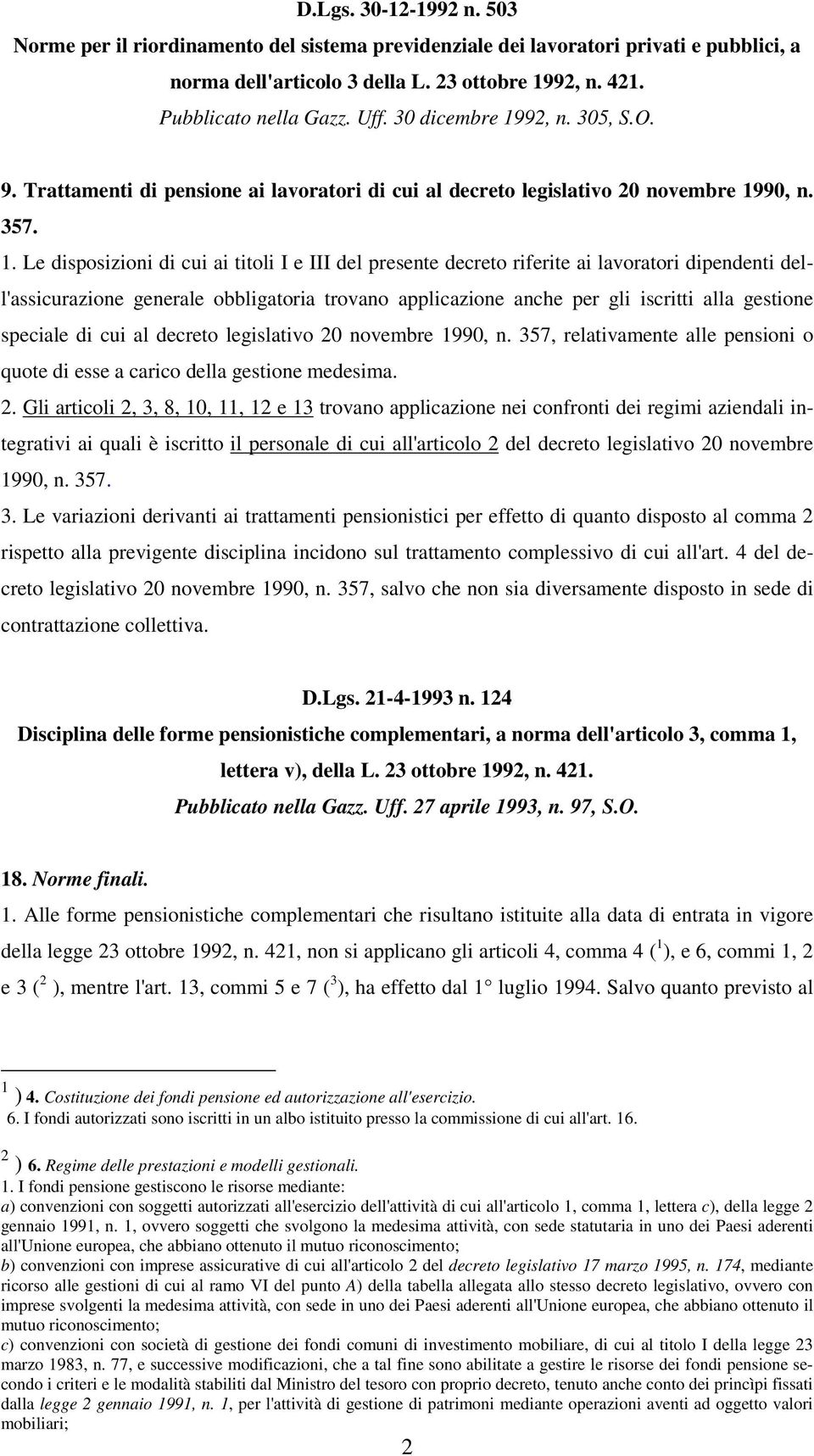 D.Lgs. 30-12-1992 n. 503
Norme per il riordinamento del sistema previdenziale dei lavoratori privati e pubblici, a norma dell'articolo 3 della L. 23 ottobre 1992, n. 421.
Pubblicato nella Gazz. Uff. 30 dicembre 1992, n. 305, S.O.

9. Trattamenti di pensione ai lavoratori di cui al decreto legislativo 20 novembre 1990, n. 357.

1. Le disposizioni di cui ai titoli I e III del presente decreto riferite ai lavoratori dipendenti dell'assicurazione generale obbligatoria trovano applicazione anche per gli iscritti alla gestione speciale di cui al decreto legislativo 20 novembre 1990, n. 357, relativamente alle pensioni o quote di esse a carico della gestione medesima.

2. Gli articoli 2, 3, 8, 10, 11, 12 e 13 trovano applicazione nei confronti dei regimi aziendali integrativi ai quali è iscritto il personale di cui all'articolo 2 del decreto legislativo 20 novembre 1990, n. 357.

3. Le variazioni derivanti ai trattamenti pensionistici per effetto di quanto disposto al comma 2 rispetto alla previgente disciplina incidono sul trattamento complessivo di cui all'art. 4 del decreto legislativo 20 novembre 1990, n. 357, salvo che non sia diversamente disposto in sede di contrattazione collettiva.

D.Lgs. 21-4-1993 n. 124
Disciplina delle forme pensionistiche complementari, a norma dell'articolo 3, comma 1, lettera v), della L. 23 ottobre 1992, n. 421.
Pubblicato nella Gazz. Uff. 27 aprile 1993, n. 97, S.O.

18. Norme finali.

1. Alle forme pensionistiche complementari che risultano istituite alla data di entrata in vigore della legge 23 ottobre 1992, n. 421, non si applicano gli articoli 4, comma 4 ($^1$), e 6, commi 1, 2 e 3 ($^2$ ), mentre l'art. 13, commi 5 e 7 ($^3$), ha effetto dal 1° luglio 1994. Salvo quanto previsto al

$^1$ ) 4. Costituzione dei fondi pensione ed autorizzazione all'esercizio.
6. I fondi autorizzati sono iscritti in un albo istituito presso la commissione di cui all'art. 16.

$^2$ ) 6. Regime delle prestazioni e modelli gestionali.
1. I fondi pensione gestiscono le risorse mediante:
a) convenzioni con soggetti autorizzati all'esercizio dell'attività di cui all'articolo 1, comma 1, lettera c), della legge 2 gennaio 1991, n. 1, ovvero soggetti che svolgono la medesima attività, con sede statutaria in uno dei Paesi aderenti all'Unione europea, che abbiano ottenuto il mutuo riconoscimento;
b) convenzioni con imprese assicurative di cui all'articolo 2 del decreto legislativo 17 marzo 1995, n. 174, mediante ricorso alle gestioni di cui al ramo VI del punto A) della tabella allegata allo stesso decreto legislativo, ovvero con imprese svolgenti la medesima attività, con sede in uno dei Paesi aderenti all'Unione europea, che abbiano ottenuto il mutuo riconoscimento;
c) convenzioni con società di gestione dei fondi comuni di investimento mobiliare, di cui al titolo I della legge 23 marzo 1983, n. 77, e successive modificazioni, che a tal fine sono abilitate a gestire le risorse dei fondi pensione secondo i criteri e le modalità stabiliti dal Ministro del tesoro con proprio decreto, tenuto anche conto dei princìpi fissati dalla legge 2 gennaio 1991, n. 1, per l'attività di gestione di patrimoni mediante operazioni aventi ad oggetto valori mobiliari;

2